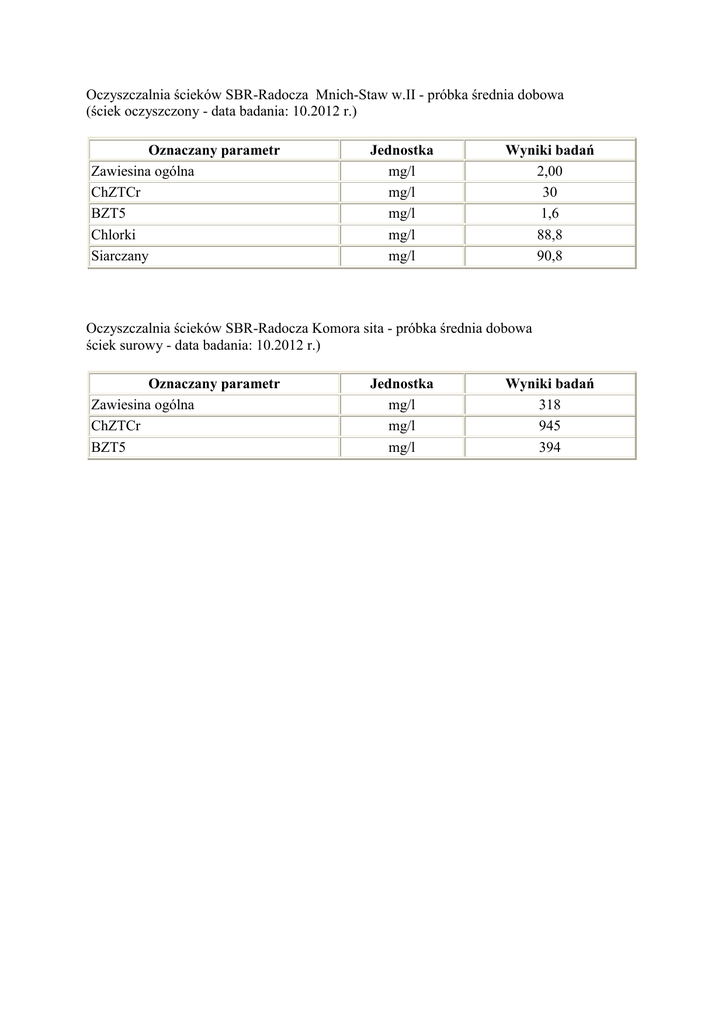 Oczyszczalnia ścieków SBR-Radocza Mnich-Staw w.II - próbka średnia dobowa (ściek oczyszczony - data badania: 10.2012 r.)

| Oznaczany parametr | Jednostka | Wyniki badań |
|---|---|---|
| Zawiesina ogólna | mg/l | 2,00 |
| ChZTCr | mg/l | 30 |
| BZT5 | mg/l | 1,6 |
| Chlorki | mg/l | 88,8 |
| Siarczany | mg/l | 90,8 |

Oczyszczalnia ścieków SBR-Radocza Komora sita - próbka średnia dobowa ściek surowy - data badania: 10.2012 r.)

| Oznaczany parametr | Jednostka | Wyniki badań |
|---|---|---|
| Zawiesina ogólna | mg/l | 318 |
| ChZTCr | mg/l | 945 |
| BZT5 | mg/l | 394 |